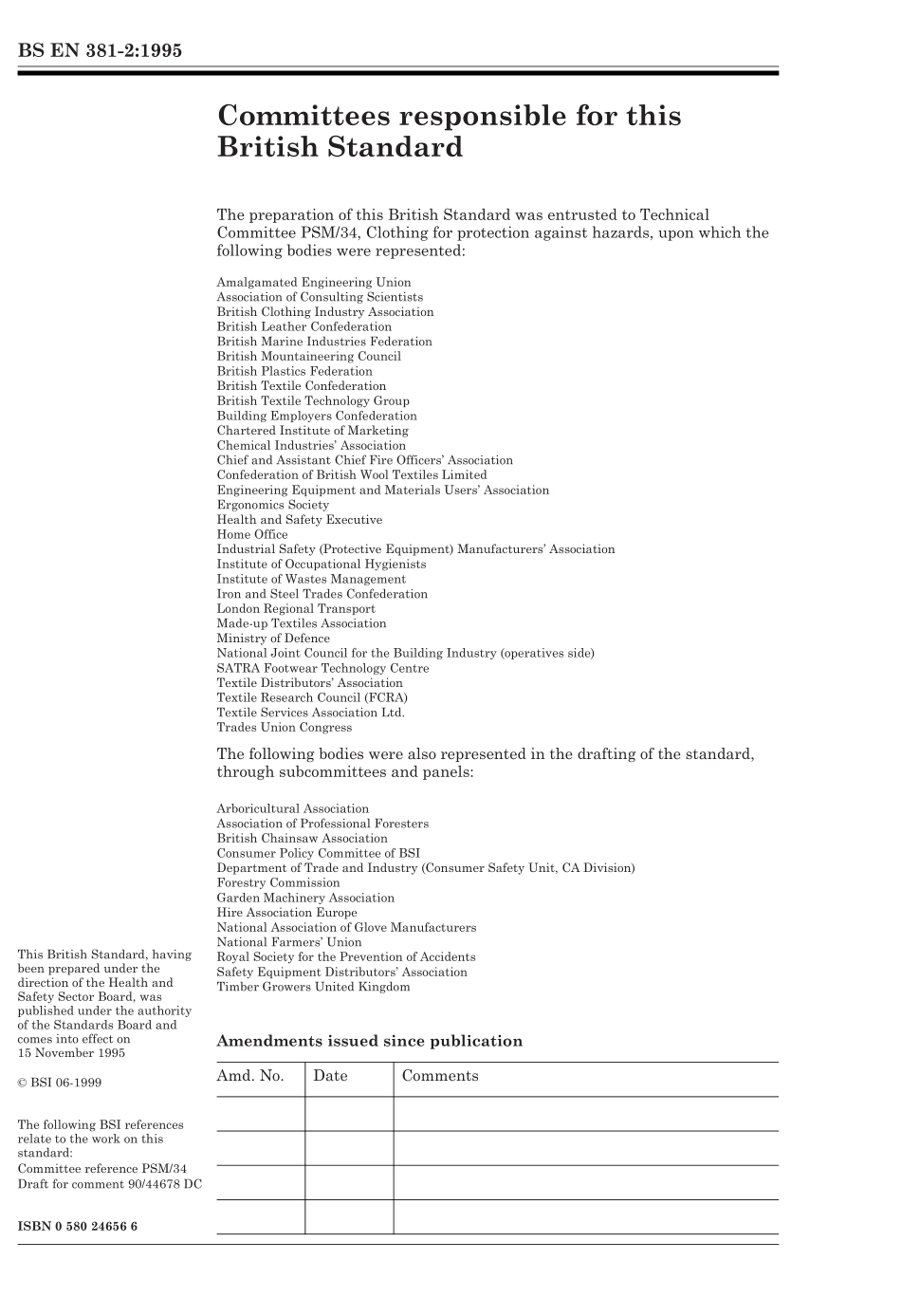 BS EN 381-2:1995

Committees responsible for this British Standard

The preparation of this British Standard was entrusted to Technical Committee PSM/34, Clothing for protection against hazards, upon which the following bodies were represented:

Amalgamated Engineering Union
Association of Consulting Scientists
British Clothing Industry Association
British Leather Confederation
British Marine Industries Federation
British Mountaineering Council
British Plastics Federation
British Textile Confederation
British Textile Technology Group
Building Employers Confederation
Chartered Institute of Marketing
Chemical Industries' Association
Chief and Assistant Chief Fire Officers' Association
Confederation of British Wool Textiles Limited
Engineering Equipment and Materials Users' Association
Ergonomics Society
Health and Safety Executive
Home Office
Industrial Safety (Protective Equipment) Manufacturers' Association
Institute of Occupational Hygienists
Institute of Wastes Management
Iron and Steel Trades Confederation
London Regional Transport
Made-up Textiles Association
Ministry of Defence
National Joint Council for the Building Industry (operatives side)
SATRA Footwear Technology Centre
Textile Distributors' Association
Textile Research Council (FCRA)
Textile Services Association Ltd.
Trades Union Congress

The following bodies were also represented in the drafting of the standard, through subcommittees and panels:

Arboricultural Association
Association of Professional Foresters
British Chainsaw Association
Consumer Policy Committee of BSI
Department of Trade and Industry (Consumer Safety Unit, CA Division)
Forestry Commission
Garden Machinery Association
Hire Association Europe
National Association of Glove Manufacturers
National Farmers' Union
Royal Society for the Prevention of Accidents
Safety Equipment Distributors' Association
Timber Growers United Kingdom

This British Standard, having been prepared under the direction of the Health and Safety Sector Board, was published under the authority of the Standards Board and comes into effect on 15 November 1995

© BSI 06-1999

The following BSI references relate to the work on this standard:
Committee reference PSM/34
Draft for comment 90/44678 DC

ISBN 0 580 24656 6

Amendments issued since publication

| Amd. No. | Date | Comments |
|---|---|---|
| | | |
| | | |
| | | |
| | | |